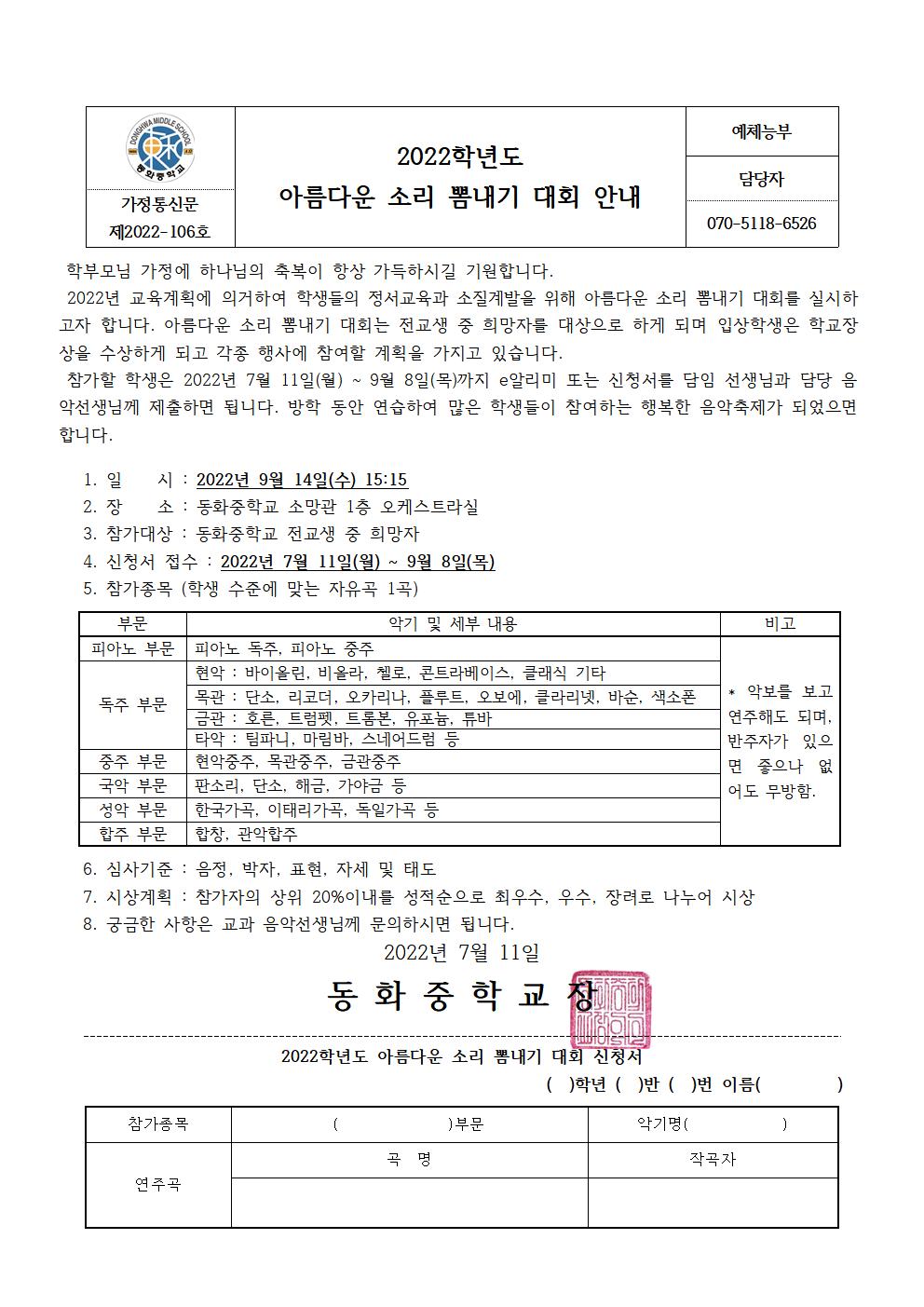 DONGHWA MIDDLE SCHOOL
동화중학교

가정통신문
제2022-106호

2022학년도
아름다운 소리 뽐내기 대회 안내

예체능부
담당자
070-5118-6526

학부모님 가정에 하나님의 축복이 항상 가득하시길 기원합니다.
2022년 교육계획에 의거하여 학생들의 정서교육과 소질계발을 위해 아름다운 소리 뽐내기 대회를 실시하고자 합니다. 아름다운 소리 뽐내기 대회는 전교생 중 희망자를 대상으로 하게 되며 입상학생은 학교장상을 수상하게 되고 각종 행사에 참여할 계획을 가지고 있습니다.
참가할 학생은 2022년 7월 11일(월) ~ 9월 8일(목)까지 e알리미 또는 신청서를 담임 선생님과 담당 음악선생님께 제출하면 됩니다. 방학 동안 연습하여 많은 학생들이 참여하는 행복한 음악축제가 되었으면 합니다.

1. 일 시 : 2022년 9월 14일(수) 15:15
2. 장 소 : 동화중학교 소망관 1층 오케스트라실
3. 참가대상 : 동화중학교 전교생 중 희망자
4. 신청서 접수 : 2022년 7월 11일(월) ~ 9월 8일(목)
5. 참가종목 (학생 수준에 맞는 자유곡 1곡)

| 부문 | 악기 및 세부 내용 | 비고 |
|---|---|---|
| 피아노 부문 | 피아노 독주, 피아노 중주 | * 악보를 보고 연주해도 되며, 반주자가 있으면 좋으나 없어도 무방함. |
| 독주 부문 | 현악 : 바이올린, 비올라, 첼로, 콘트라베이스, 클래식 기타 | |
| | 목관 : 단소, 리코더, 오카리나, 플루트, 오보에, 클라리넷, 바순, 색소폰 | |
| | 금관 : 호른, 트럼펫, 트롬본, 유포늄, 튜바 | |
| | 타악 : 팀파니, 마림바, 스네어드럼 등 | |
| 중주 부문 | 현악중주, 목관중주, 금관중주 | |
| 국악 부문 | 판소리, 단소, 해금, 가야금 등 | |
| 성악 부문 | 한국가곡, 이태리가곡, 독일가곡 등 | |
| 합주 부문 | 합창, 관악합주 | |

6. 심사기준 : 음정, 박자, 표현, 자세 및 태도
7. 시상계획 : 참가자의 상위 20%이내를 성적순으로 최우수, 우수, 장려로 나누어 시상
8. 궁금한 사항은 교과 음악선생님께 문의하시면 됩니다.

2022년 7월 11일

동 화 중 학 교 장

2022학년도 아름다운 소리 뽐내기 대회 신청서
( )학년 ( )반 ( )번 이름( )

| 참가종목 | ( )부문 | 악기명( ) |
|---|---|---|
| 연주곡 | 곡 명 | 작곡자 |
| | | |